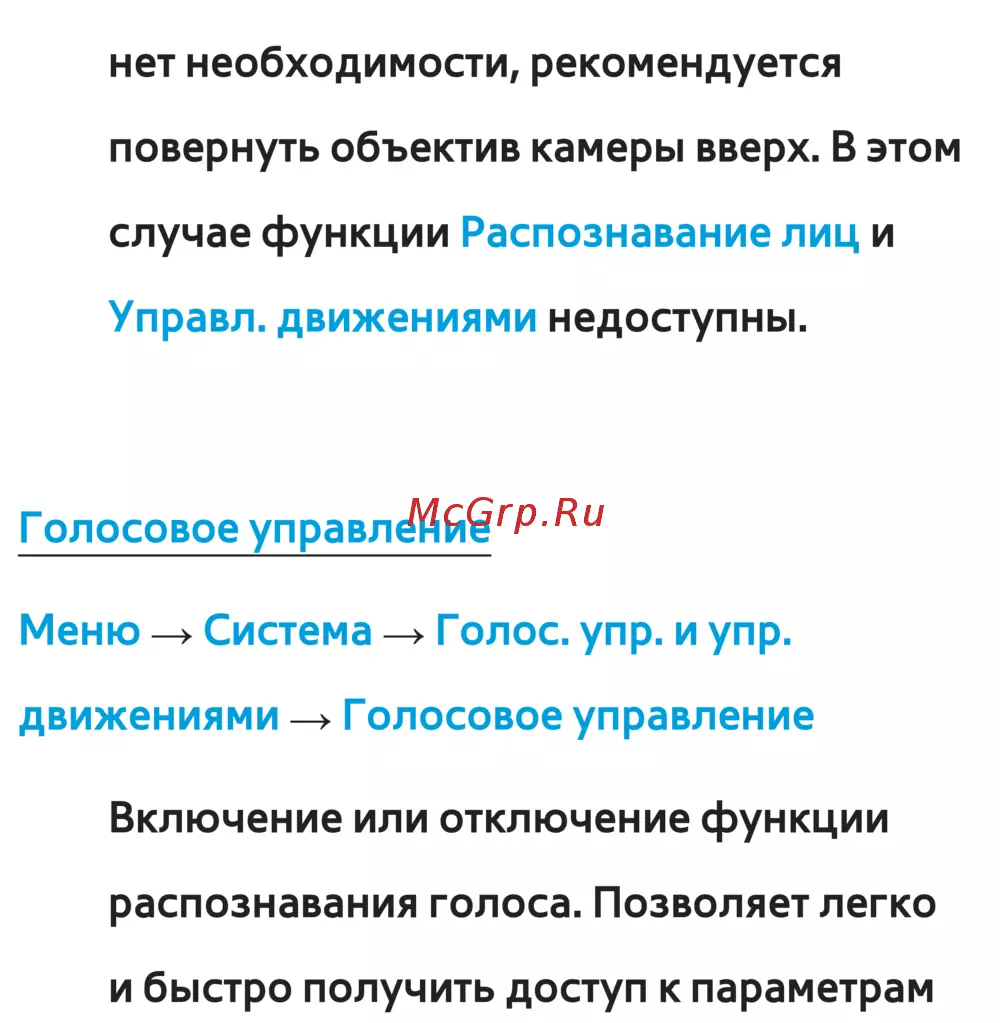 нет необходимости, рекомендуется повернуть объектив камеры вверх. В этом случае функции Распознавание лиц и Управл. движениями недоступны.

Голосовое управление

McGrp.Ru

Меню → Система → Голос. упр. и упр. движениями → Голосовое управление

Включение или отключение функции распознавания голоса. Позволяет легко и быстро получить доступ к параметрам